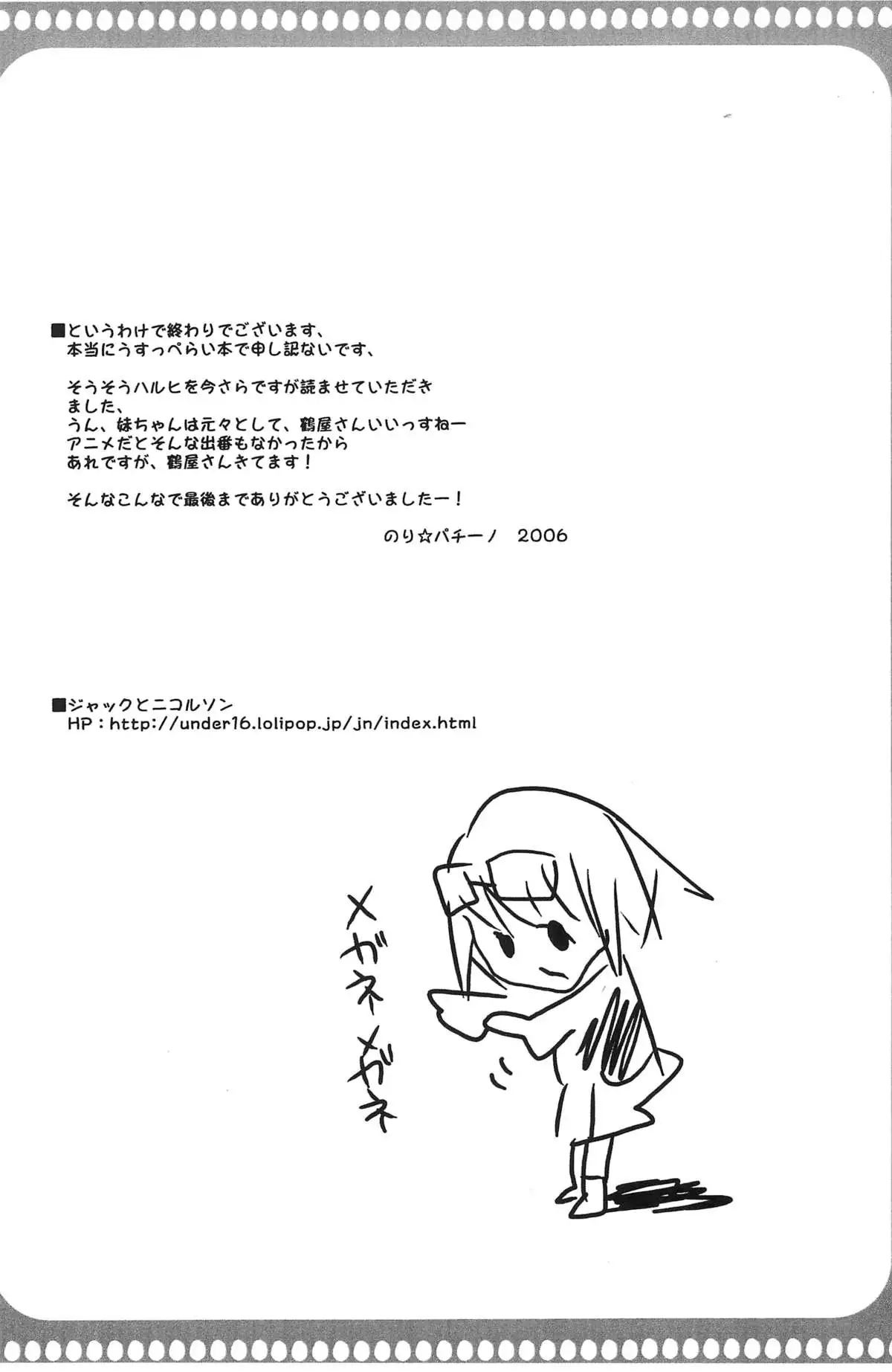 ■というわけで終わりでございます、
本当にうすっぺらい本で申し訳ないです、

そうそうハルヒを今さらですが読ませていただきました、
うん、妹ちゃんは元々として、鶴屋さんいいっすねー
アニメだとそんな出番もなかったから
あれですが、鶴屋さんきてます！

そんなこんなで最後までありがとうございましたー！

のり☆パチーノ　2006

■ジャックとニコルソン
HP：http://under16.lolipop.jp/jn/index.html

メガネ メガネ